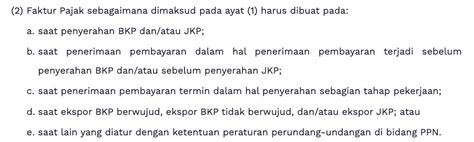 (2) Faktur Pajak sebagaimana dimaksud pada ayat (1) harus dibuat pada:

a. saat penyerahan BKP dan/atau JKP;

b. saat penerimaan pembayaran dalam hal penerimaan pembayaran terjadi sebelum penyerahan BKP dan/atau sebelum penyerahan JKP;

c. saat penerimaan pembayaran termin dalam hal penyerahan sebagian tahap pekerjaan;

d. saat ekspor BKP berwujud, ekspor BKP tidak berwujud, dan/atau ekspor JKP; atau

e. saat lain yang diatur dengan ketentuan peraturan perundang-undangan di bidang PPN.